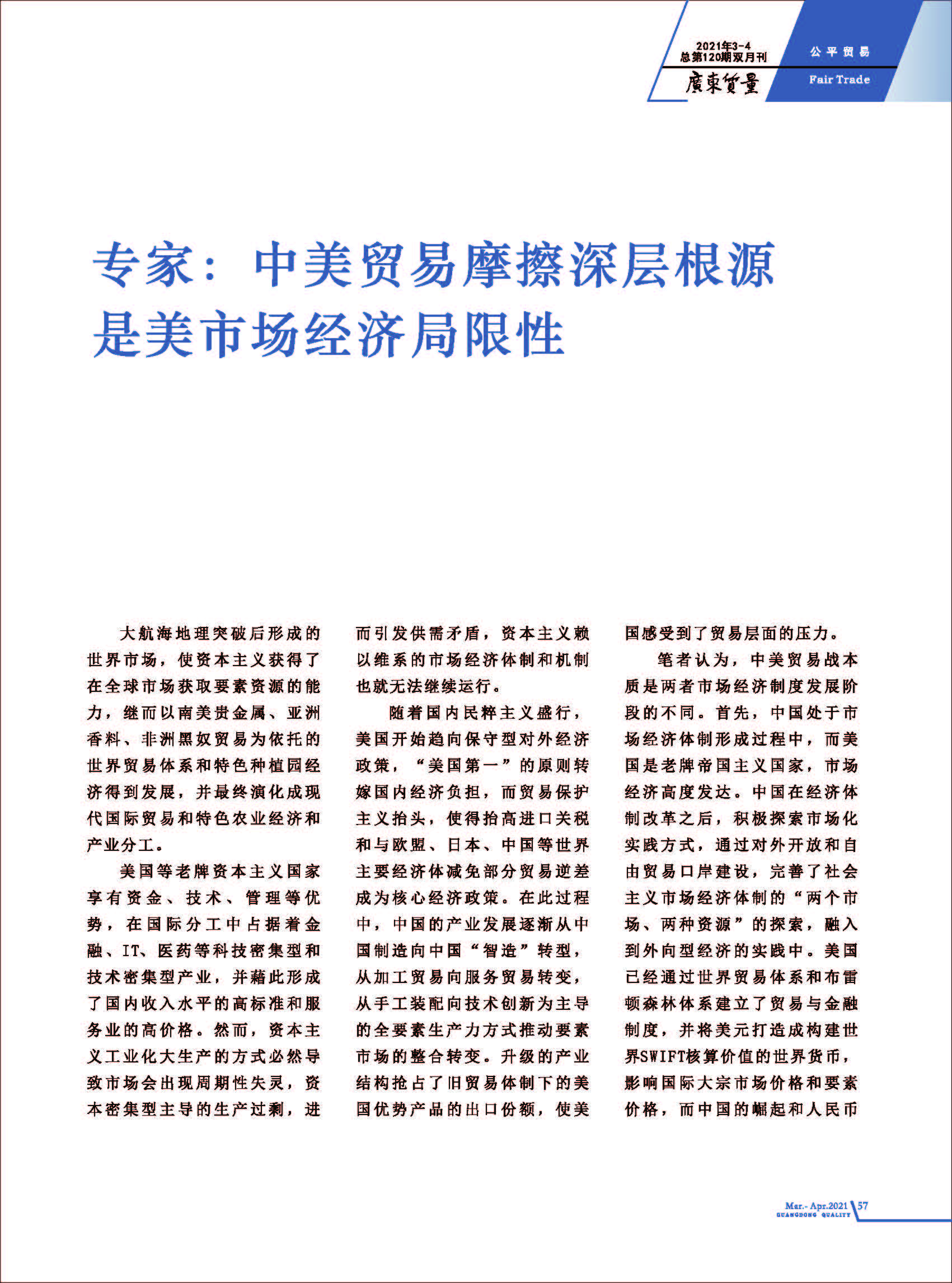 2021年3-4
总第120期双月刊
廣東質量

公平贸易
Fair Trade

专家：中美贸易摩擦深层根源是美市场经济局限性

大航海地理突破后形成的世界市场，使资本主义获得了在全球市场获取要素资源的能力，继而以南美贵金属、亚洲香料、非洲黑奴贸易为依托的世界贸易体系和特色种植园经济得到发展，并最终演化成现代国际贸易和特色农业经济和产业分工。

美国等老牌资本主义国家享有资金、技术、管理等优势，在国际分工中占据着金融、IT、医药等科技密集型和技术密集型产业，并藉此形成了国内收入水平的高标准和服务业的高价格。然而，资本主义工业化大生产的方式必然导致市场会出现周期性失灵，资本密集型主导的生产过剩，进而引发供需矛盾，资本主义赖以维系的市场经济体制和机制也就无法继续运行。

随着国内民粹主义盛行，美国开始趋向保守型对外经济政策，“美国第一”的原则转嫁国内经济负担，而贸易保护主义抬头，使得抬高进口关税和与欧盟、日本、中国等世界主要经济体减免部分贸易逆差成为核心经济政策。在此过程中，中国的产业发展逐渐从中国制造向中国“智造”转型，从加工贸易向服务贸易转变，从手工装配向技术创新为主导的全要素生产力方式推动要素市场的整合转变。升级的产业结构抢占了旧贸易体制下的美国优势产品的出口份额，使美国感受到了贸易层面的压力。

笔者认为，中美贸易战本质是两者市场经济制度发展阶段的不同。首先，中国处于市场经济体制形成过程中，而美国是老牌帝国主义国家，市场经济高度发达。中国在经济体制改革之后，积极探索市场化实践方式，通过对外开放和自由贸易口岸建设，完善了社会主义市场经济体制的“两个市场、两种资源”的探索，融入到外向型经济的实践中。美国已经通过世界贸易体系和布雷顿森林体系建立了贸易与金融制度，并将美元打造成构建世界SWIFT核算价值的世界货币，影响国际大宗市场价格和要素价格，而中国的崛起和人民币

Mar.- Apr.2021 57
GUANGDONG QUALITY